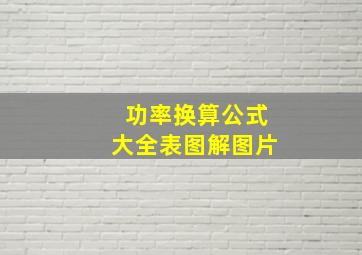 功率换算公式
大全表图解图片